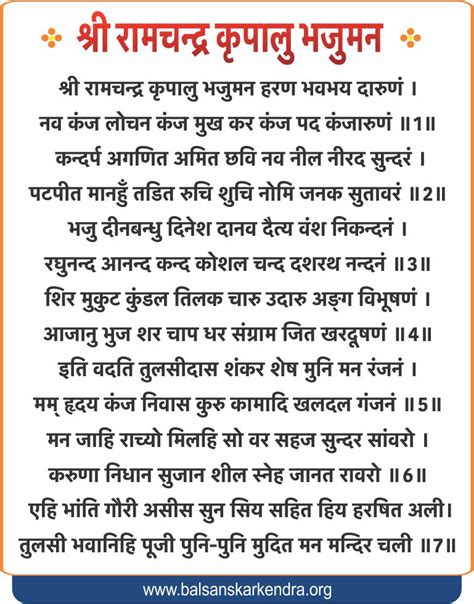 श्री रामचन्द्र कृपालु भजुमन

श्री रामचन्द्र कृपालु भजुमन हरण भवभय दारुणं ।
नव कंज लोचन कंज मुख कर कंज पद कंजारुणं ॥1॥
कन्दर्प अगणित अमित छवि नव नील नीरद सुन्दरं ।
पटपीत मानहुँ तडित रुचि शुचि नोमि जनक सुतावरं ॥2॥
भजु दीनबन्धु दिनेश दानव दैत्य वंश निकन्दनं ।
रघुनन्द आनन्द कन्द कोशल चन्द दशरथ नन्दनं ॥3॥
शिर मुकुट कुंडल तिलक चारु उदारु अङ्ग विभूषणं ।
आजानु भुज शर चाप धर संग्राम जित खरदूषणं ॥4॥
इति वदति तुलसीदास शंकर शेष मुनि मन रंजनं ।
मम् हृदय कंज निवास कुरु कामादि खलदल गंजनं ॥5॥
मन जाहि राच्यो मिलहि सो वर सहज सुन्दर सांवरो ।
करुणा निधान सुजान शील स्नेह जानत रावरो ॥6॥
एहि भांति गौरी असीस सुन सिय सहित हिय हरषित अली।
तुलसी भवानिहि पूजी पुनि-पुनि मुदित मन मन्दिर चली ॥7॥

www.balsanskarkendra.org